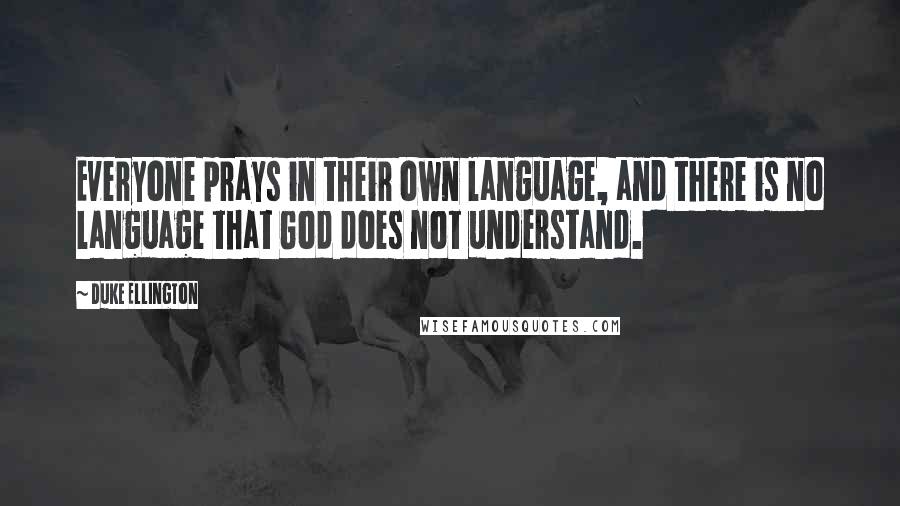 EVERYONE PRAYS IN THEIR OWN LANGUAGE, AND THERE IS NO LANGUAGE THAT GOD DOES NOT UNDERSTAND.

~ DUKE ELLINGTON

WISEFAMOUSQUOTES.COM